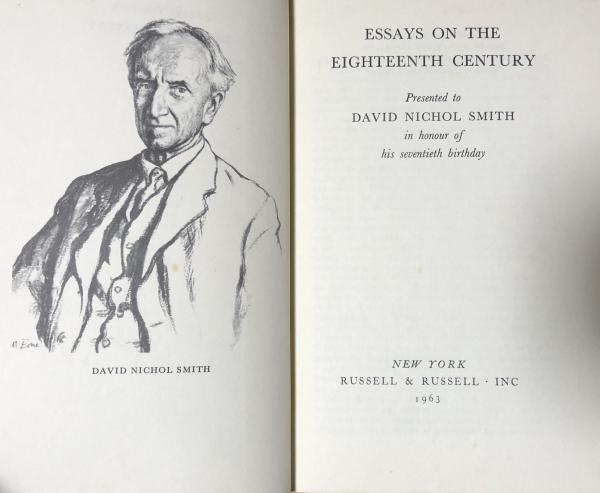 DAVID NICHOL SMITH

ESSAYS ON THE
EIGHTEENTH CENTURY

Presented to
DAVID NICHOL SMITH
in honour of
his seventieth birthday

NEW YORK
RUSSELL & RUSSELL · INC
1963